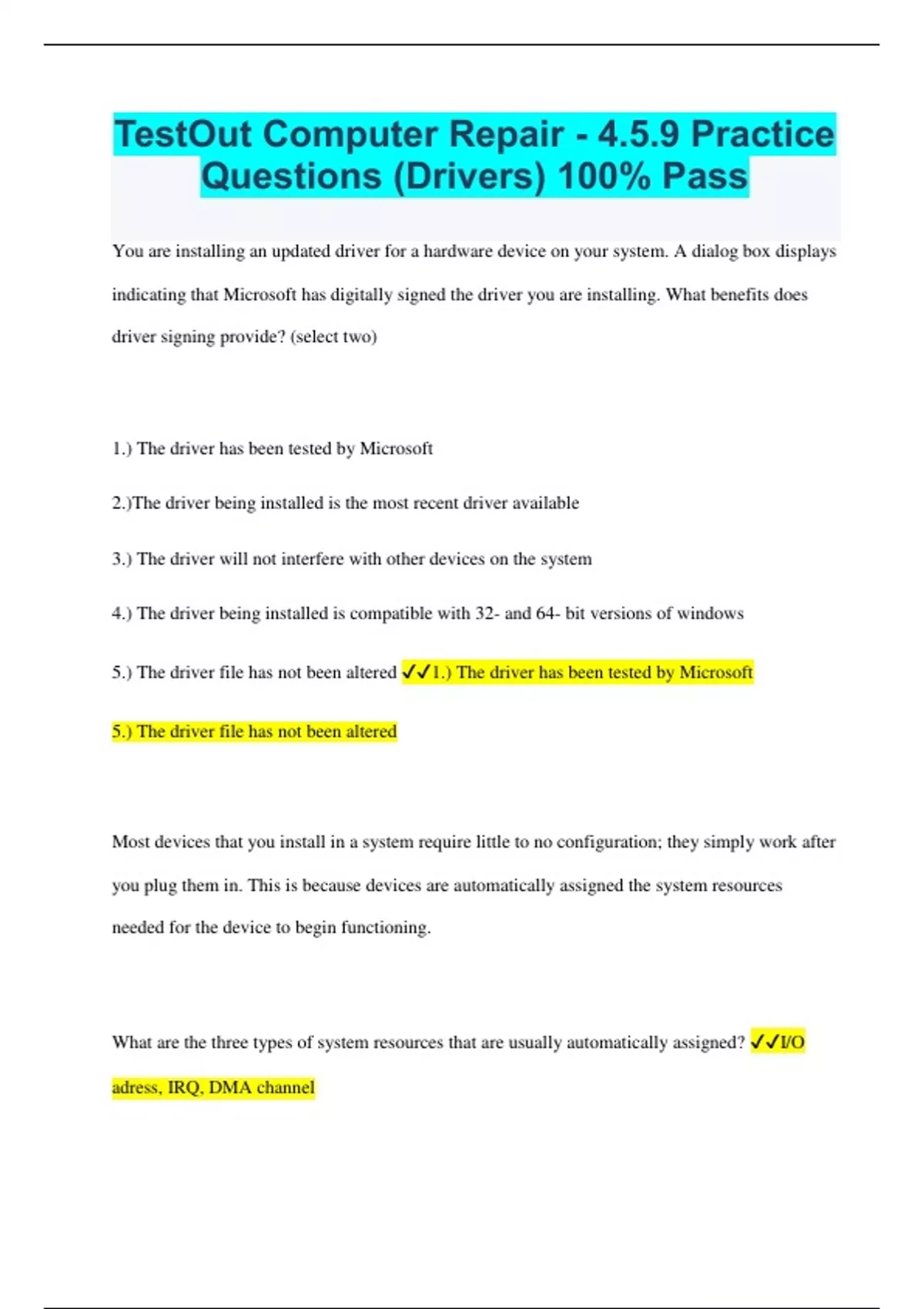 TestOut Computer Repair - 4.5.9 Practice Questions (Drivers) 100% Pass

You are installing an updated driver for a hardware device on your system. A dialog box displays indicating that Microsoft has digitally signed the driver you are installing. What benefits does driver signing provide? (select two)

1.) The driver has been tested by Microsoft

2.)The driver being installed is the most recent driver available

3.) The driver will not interfere with other devices on the system

4.) The driver being installed is compatible with 32- and 64- bit versions of windows

5.) The driver file has not been altered ✓✓1.) The driver has been tested by Microsoft

5.) The driver file has not been altered

Most devices that you install in a system require little to no configuration; they simply work after you plug them in. This is because devices are automatically assigned the system resources needed for the device to begin functioning.

What are the three types of system resources that are usually automatically assigned? ✓✓I/O adress, IRQ, DMA channel